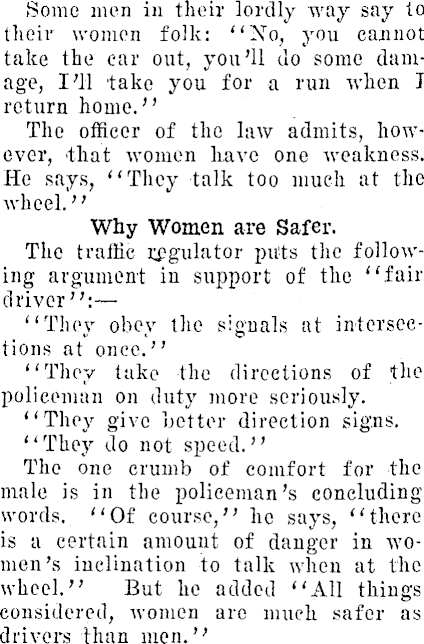 Some men in their lordly way say to their women folk: "No, you cannot take the car out, you'll do some damage, I'll take you for a run when I return home."

The officer of the law admits, however, that women have one weakness. He says, "They talk too much at the wheel."

Why Women are Safer.

The traffic regulator puts the following argument in support of the "fair driver":—

"They obey the signals at intersections at once."

"They take the directions of the policeman on duty more seriously.

"They give better direction signs.

"They do not speed."

The one crumb of comfort for the male is in the policeman's concluding words. "Of course," he says, "there is a certain amount of danger in women's inclination to talk when at the wheel." But he added "All things considered, women are much safer as drivers than men."